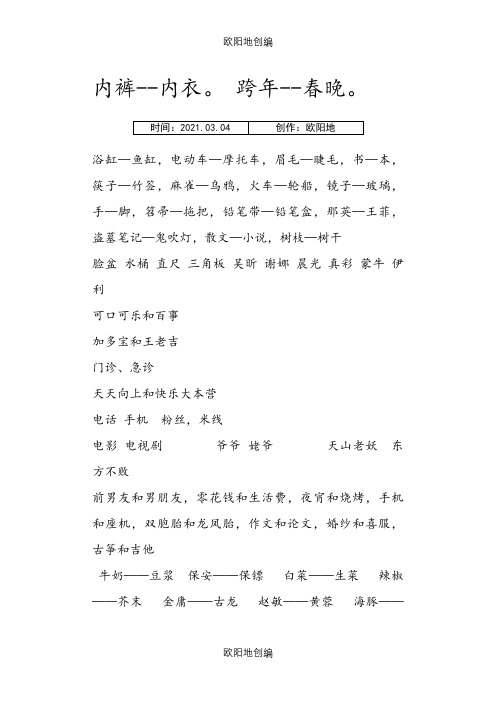 欧阳地创编

内裤--内衣。 跨年--春晚。

| 时间：2021.03.04 | 创作：欧阳地 |
|---|---|

浴缸—鱼缸，电动车—摩托车，眉毛—睫毛，书—本，筷子—竹签，麻雀—乌鸦，火车—轮船，镜子—玻璃，手—脚，笤帚—拖把，铅笔带—铅笔盒，那英—王菲，盗墓笔记—鬼吹灯，散文—小说，树枝—树干

脸盆 水桶 直尺 三角板 吴昕 谢娜 晨光 真彩 蒙牛 伊利

可口可乐和百事

加多宝和王老吉

门诊、急诊

天天向上和快乐大本营

电话 手机 粉丝，米线

电影 电视剧 爷爷 姥爷 天山老妖 东方不败

前男友和男朋友，零花钱和生活费，夜宵和烧烤，手机和座机，双胞胎和龙凤胎，作文和论文，婚纱和喜服，古筝和吉他

牛奶——豆浆 保安——保镖 白菜——生菜 辣椒——芥末 金庸——古龙 赵敏——黄蓉 海豚——

欧阳地创编